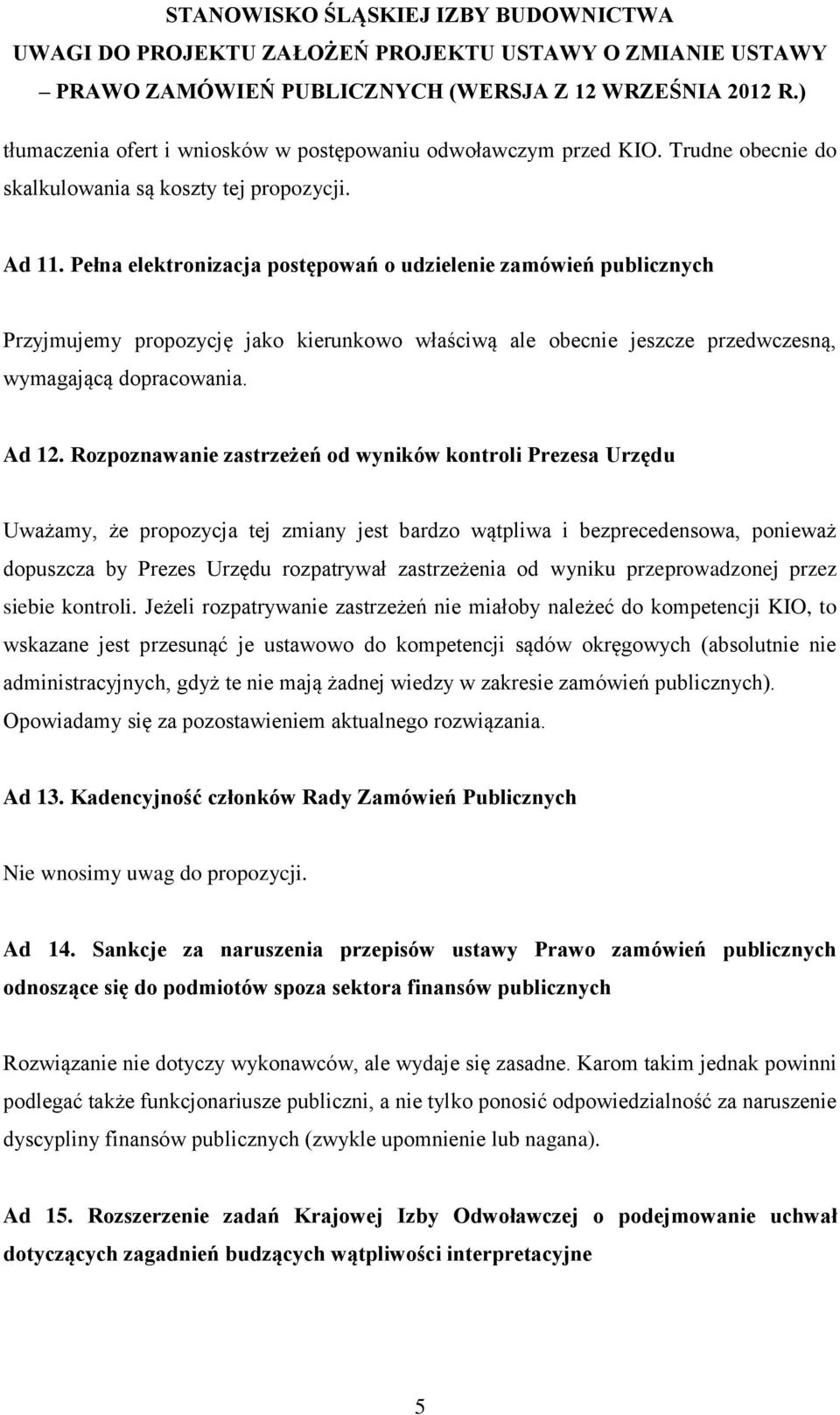 STANOWISKO ŚLĄSKIEJ IZBY BUDOWNICTWA
UWAGI DO PROJEKTU ZAŁOŻEŃ PROJEKTU USTAWY O ZMIANIE USTAWY – PRAWO ZAMÓWIEŃ PUBLICZNYCH (WERSJA Z 12 WRZEŚNIA 2012 R.)

tłumaczenia ofert i wniosków w postępowaniu odwoławczym przed KIO. Trudne obecnie do skalkulowania są koszty tej propozycji.

Ad 11. Pełna elektronizacja postępowań o udzielenie zamówień publicznych

Przyjmujemy propozycję jako kierunkowo właściwą ale obecnie jeszcze przedwczesną, wymagającą dopracowania.

Ad 12. Rozpoznawanie zastrzeżeń od wyników kontroli Prezesa Urzędu

Uważamy, że propozycja tej zmiany jest bardzo wątpliwa i bezprecedensowa, ponieważ dopuszcza by Prezes Urzędu rozpatrywał zastrzeżenia od wyniku przeprowadzonej przez siebie kontroli. Jeżeli rozpatrywanie zastrzeżeń nie miałoby należeć do kompetencji KIO, to wskazane jest przesunąć je ustawowo do kompetencji sądów okręgowych (absolutnie nie administracyjnych, gdyż te nie mają żadnej wiedzy w zakresie zamówień publicznych). Opowiadamy się za pozostawieniem aktualnego rozwiązania.

Ad 13. Kadencyjność członków Rady Zamówień Publicznych

Nie wnosimy uwag do propozycji.

Ad 14. Sankcje za naruszenia przepisów ustawy Prawo zamówień publicznych odnoszące się do podmiotów spoza sektora finansów publicznych

Rozwiązanie nie dotyczy wykonawców, ale wydaje się zasadne. Karom takim jednak powinni podlegać także funkcjonariusze publiczni, a nie tylko ponosić odpowiedzialność za naruszenie dyscypliny finansów publicznych (zwykle upomnienie lub nagana).

Ad 15. Rozszerzenie zadań Krajowej Izby Odwoławczej o podejmowanie uchwał dotyczących zagadnień budzących wątpliwości interpretacyjne

5